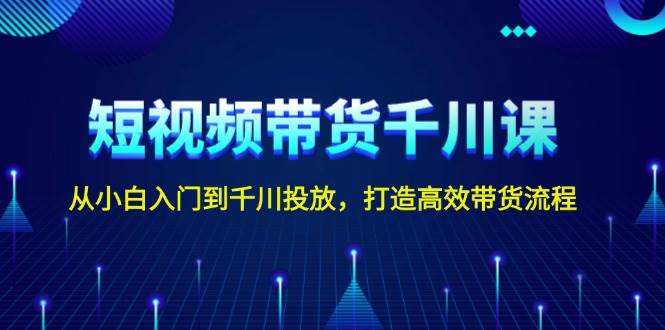 短视频带货千川课

从小白入门到千川投放，打造高效带货流程